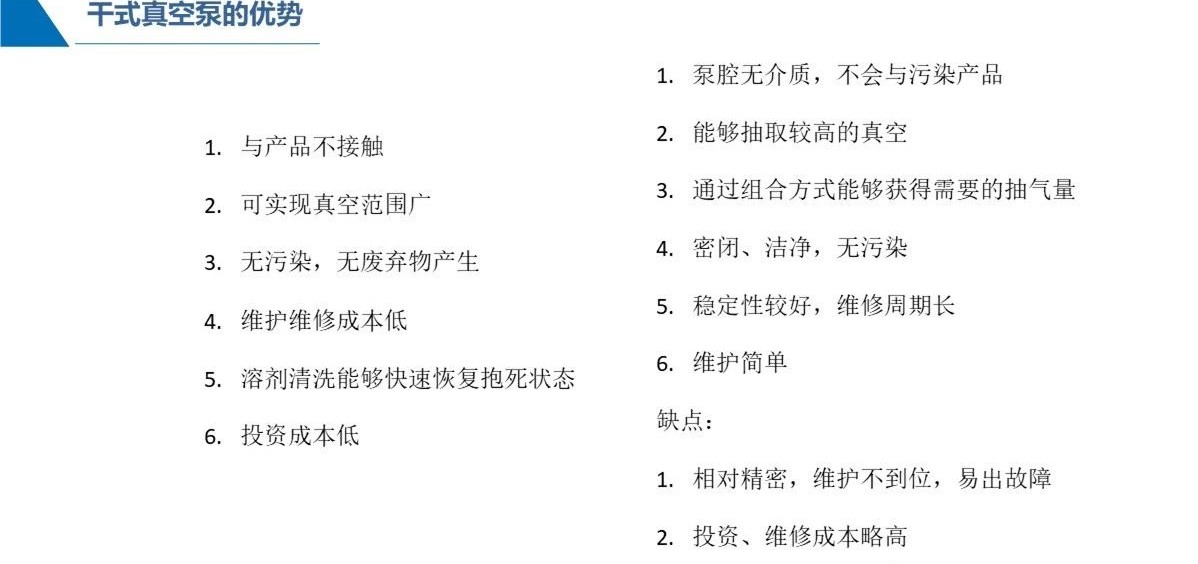 干式真空泵的优势

1. 与产品不接触
2. 可实现真空范围广
3. 无污染，无废弃物产生
4. 维护维修成本低
5. 溶剂清洗能够快速恢复抱死状态
6. 投资成本低

1. 泵腔无介质，不会与污染产品
2. 能够抽取较高的真空
3. 通过组合方式能够获得需要的抽气量
4. 密闭、洁净，无污染
5. 稳定性较好，维修周期长
6. 维护简单

缺点：

1. 相对精密，维护不到位，易出故障
2. 投资、维修成本略高